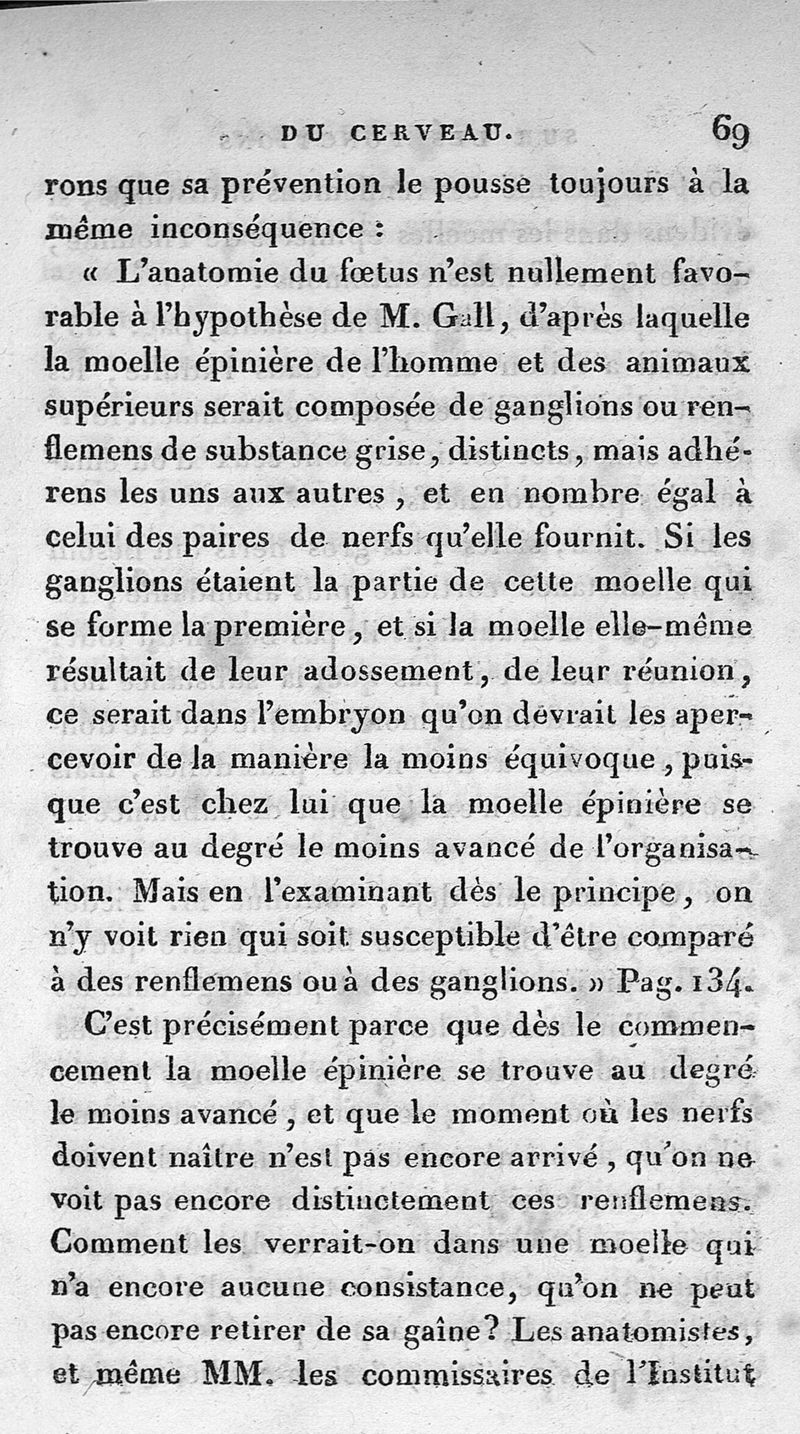 DU CERVEAU. 69

rons que sa prévention le pousse toujours à la même inconséquence :

« L'anatomie du fœtus n'est nullement favorable à l'hypothèse de M. Gall, d'après laquelle la moelle épinière de l'homme et des animaux supérieurs serait composée de ganglions ou renflemens de substance grise, distincts, mais adhérens les uns aux autres, et en nombre égal à celui des paires de nerfs qu'elle fournit. Si les ganglions étaient la partie de cette moelle qui se forme la première, et si la moelle elle-même résultait de leur adossement, de leur réunion, ce serait dans l'embryon qu'on devrait les apercevoir de la manière la moins équivoque, puisque c'est chez lui que la moelle épinière se trouve au degré le moins avancé de l'organisation. Mais en l'examinant dès le principe, on n'y voit rien qui soit susceptible d'être comparé à des renflemens ou à des ganglions. » Pag. 134.

C'est précisément parce que dès le commencement la moelle épinière se trouve au degré le moins avancé, et que le moment où les nerfs doivent naître n'est pas encore arrivé, qu'on ne voit pas encore distinctement ces renflemens. Comment les verrait-on dans une moelle qui n'a encore aucune consistance, qu'on ne peut pas encore retirer de sa gaîne? Les anatomistes, et même MM. les commissaires de l'Institut